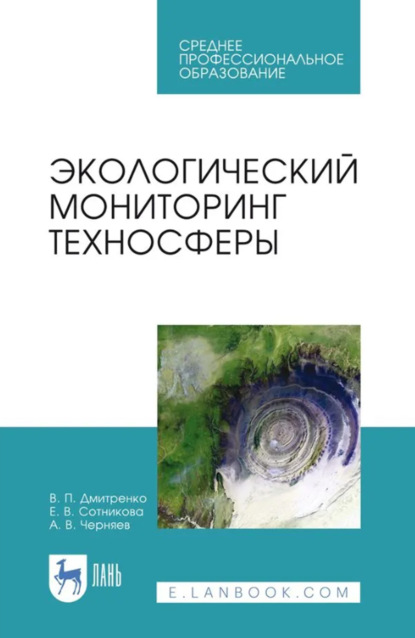 СРЕДНЕЕ ПРОФЕССИОНАЛЬНОЕ ОБРАЗОВАНИЕ

ЭКОЛОГИЧЕСКИЙ МОНИТОРИНГ ТЕХНОСФЕРЫ

В. П. Дмитренко
Е. В. Сотникова
А. В. Черняев

ЛАНЬ

E.LANBOOK.COM